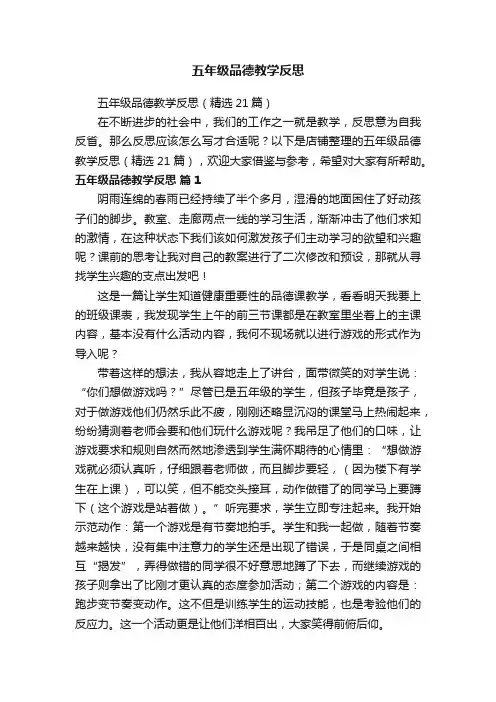 五年级品德教学反思

五年级品德教学反思（精选21篇）

在不断进步的社会中，我们的工作之一就是教学，反思意为自我反省。那么反思应该怎么写才合适呢？以下是店铺整理的五年级品德教学反思（精选21篇），欢迎大家借鉴与参考，希望对大家有所帮助。

五年级品德教学反思 篇1

阴雨连绵的春雨已经持续了半个多月，湿滑的地面困住了好动孩子们的脚步。教室、走廊两点一线的学习生活，渐渐冲击了他们求知的激情，在这种状态下我们该如何激发孩子们主动学习的欲望和兴趣呢？课前的思考让我对自己的教案进行了二次修改和预设，那就从寻找学生兴趣的支点出发吧！

这是一篇让学生知道健康重要性的品德课教学，看看明天我要上的班级课表，我发现学生上午的前三节课都是在教室里坐着上的主课内容，基本没有什么活动内容，我何不现场就以进行游戏的形式作为导入呢？

带着这样的想法，我从容地走上了讲台，面带微笑的对学生说：“你们想做游戏吗？”尽管已是五年级的学生，但孩子毕竟是孩子，对于做游戏他们仍然乐此不疲，刚刚还略显沉闷的课堂马上热闹起来，纷纷猜测着老师会要和他们玩什么游戏呢？我吊足了他们的口味，让游戏要求和规则自然而然地渗透到学生满怀期待的心情里：“想做游戏就必须认真听，仔细跟着老师做，而且脚步要轻，（因为楼下有学生在上课），可以笑，但不能交头接耳，动作做错了的同学马上要蹲下（这个游戏是站着做）。”听完要求，学生立即专注起来。我开始示范动作：第一个游戏是有节奏地拍手。学生和我一起做，随着节奏越来越快，没有集中注意力的学生还是出现了错误，于是同桌之间相互“揭发”，弄得做错的同学很不好意思地蹲了下去，而继续游戏的孩子则拿出了比刚才更认真的态度参加活动；第二个游戏的内容是：跑步变节奏变动作。这不但是训练学生的运动技能，也是考验他们的反应力。这一个活动更是让他们洋相百出，大家笑得前俯后仰。